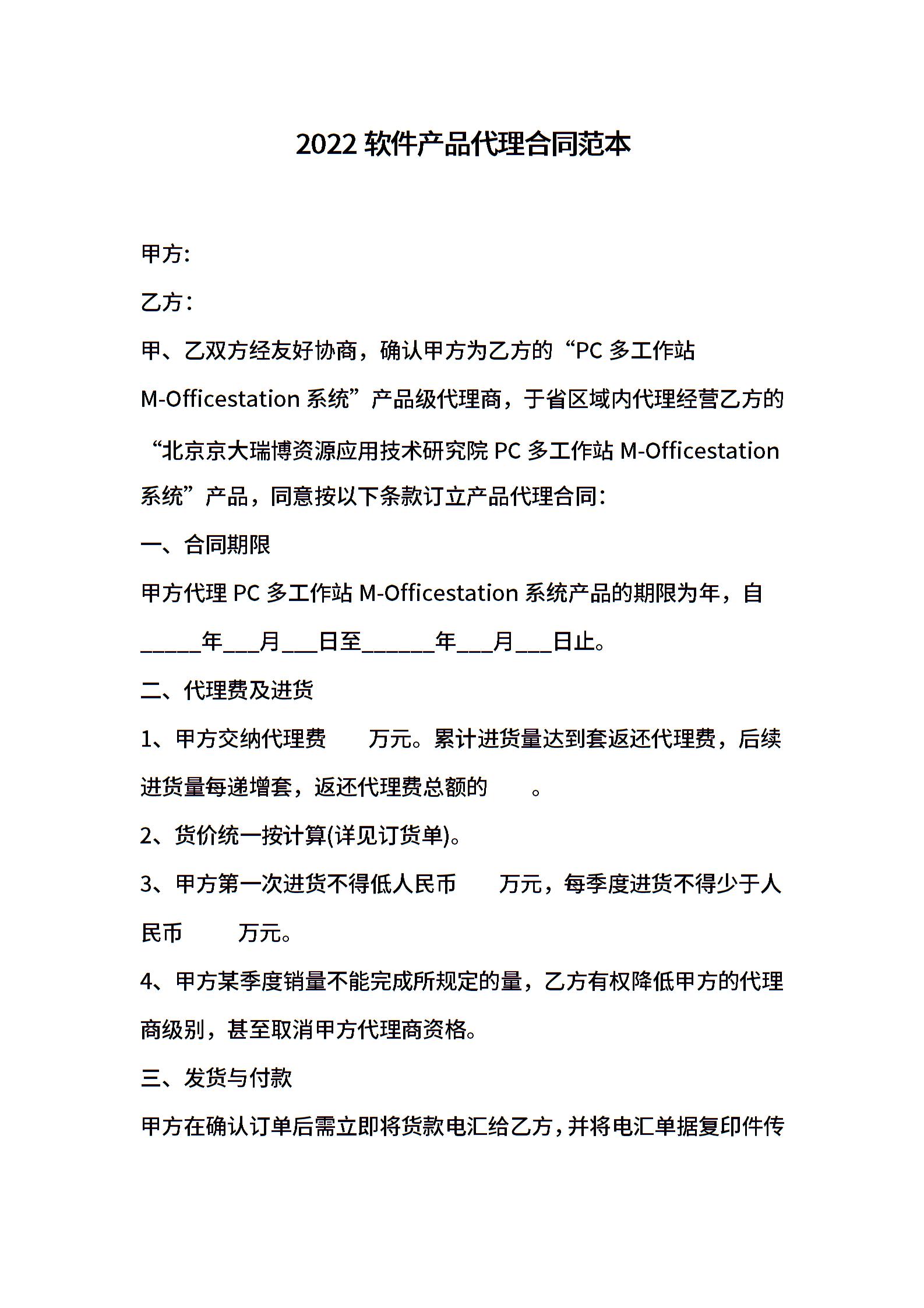 2022 软件产品代理合同范本

甲方:

乙方:

甲、乙双方经友好协商，确认甲方为乙方的“PC 多工作站 M-Officestation 系统”产品级代理商，于省区域内代理经营乙方的“北京京大瑞博资源应用技术研究院 PC 多工作站 M-Officestation 系统”产品，同意按以下条款订立产品代理合同:

一、合同期限

甲方代理 PC 多工作站 M-Officestation 系统产品的期限为年，自_____年___月___日至______年___月___日止。

二、代理费及进货

1、甲方交纳代理费　　万元。累计进货量达到套返还代理费，后续进货量每递增套，返还代理费总额的　　。

2、货价统一按计算(详见订货单)。

3、甲方第一次进货不得低人民币　　万元，每季度进货不得少于人民币　　万元。

4、甲方某季度销量不能完成所规定的量，乙方有权降低甲方的代理商级别，甚至取消甲方代理商资格。

三、发货与付款

甲方在确认订单后需立即将货款电汇给乙方，并将电汇单据复印件传